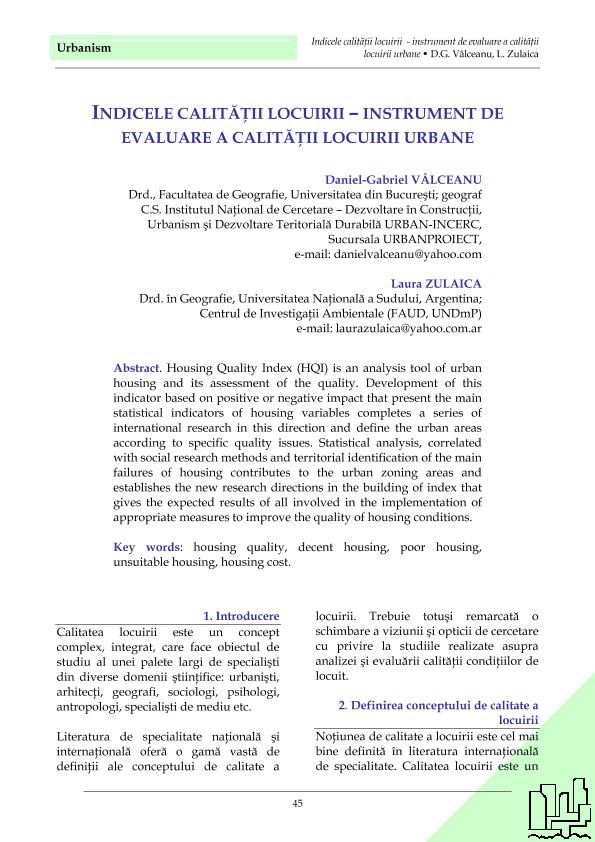 Urbanism

Indicele calității locuirii - instrument de evaluare a calității locuirii urbane • D.G. Vâlceanu, L. Zulaica

INDICELE CALITĂȚII LOCUIRII – INSTRUMENT DE EVALUARE A CALITĂȚII LOCUIRII URBANE

Daniel-Gabriel VÂLCEANU
Drd., Facultatea de Geografie, Universitatea din București; geograf C.S. Institutul Național de Cercetare – Dezvoltare în Construcții, Urbanism și Dezvoltare Teritorială Durabilă URBAN-INCERC, Sucursala URBANPROIECT,
e-mail: danielvalceanu@yahoo.com

Laura ZULAICA
Drd. în Geografie, Universitatea Națională a Sudului, Argentina; Centrul de Investigații Ambientale (FAUD, UNDmP)
e-mail: laurazulaica@yahoo.com.ar

Abstract. Housing Quality Index (HQI) is an analysis tool of urban housing and its assessment of the quality. Development of this indicator based on positive or negative impact that present the main statistical indicators of housing variables completes a series of international research in this direction and define the urban areas according to specific quality issues. Statistical analysis, correlated with social research methods and territorial identification of the main failures of housing contributes to the urban zoning areas and establishes the new research directions in the building of index that gives the expected results of all involved in the implementation of appropriate measures to improve the quality of housing conditions.

Key words: housing quality, decent housing, poor housing, unsuitable housing, housing cost.

1. Introducere

Calitatea locuirii este un concept complex, integrat, care face obiectul de studiu al unei palete largi de specialiști din diverse domenii științifice: urbaniști, arhitecți, geografi, sociologi, psihologi, antropologi, specialiști de mediu etc.

Literatura de specialitate națională și internațională oferă o gamă vastă de definiții ale conceptului de calitate a locuirii. Trebuie totuși remarcată o schimbare a viziunii și opticii de cercetare cu privire la studiile realizate asupra analizei și evaluării calității condițiilor de locuit.

2. Definirea conceptului de calitate a locuirii

Noțiunea de calitate a locuirii este cel mai bine definită în literatura internațională de specialitate. Calitatea locuirii este un

45